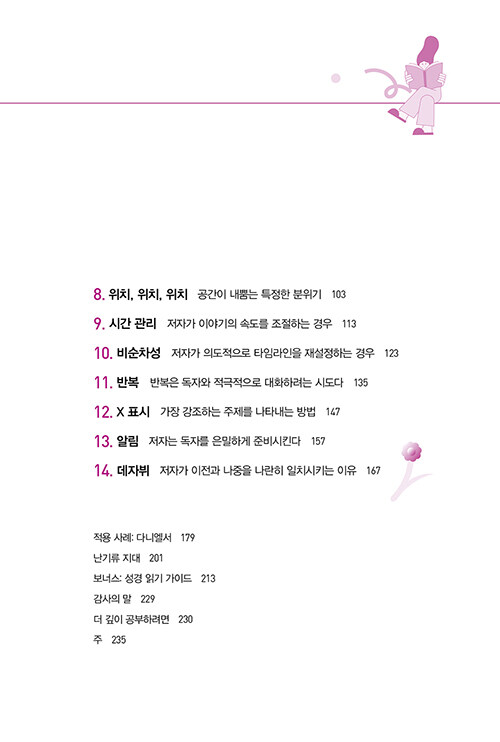 8. 위치, 위치, 위치 공간이 내뿜는 특정한 분위기 103

9. 시간 관리 저자가 이야기의 속도를 조절하는 경우 113

10. 비순차성 저자가 의도적으로 타임라인을 재설정하는 경우 123

11. 반복 반복은 독자와 적극적으로 대화하려는 시도다 135

12. X 표시 가장 강조하는 주제를 나타내는 방법 147

13. 알림 저자는 독자를 은밀하게 준비시킨다 157

14. 데자뷔 저자가 이전과 나중을 나란히 일치시키는 이유 167

적용 사례: 다니엘서 179

난기류 지대 201

보너스: 성경 읽기 가이드 213

감사의 말 229

더 깊이 공부하려면 230

주 235